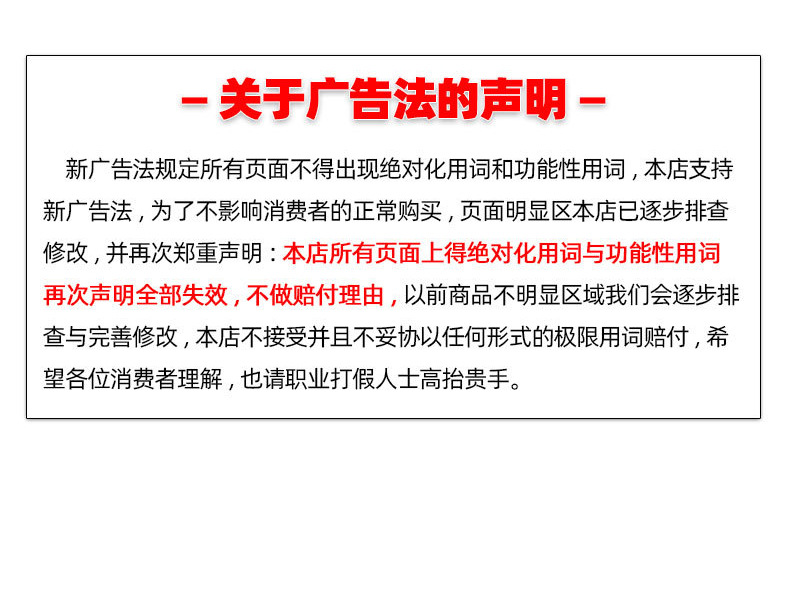 - 关于广告法的声明 -

新广告法规定所有页面不得出现绝对化用词和功能性用词，本店支持新广告法，为了不影响消费者的正常购买，页面明显区本店已逐步排查修改，并再次郑重声明：本店所有页面上得绝对化用词与功能性用词再次声明全部失效，不做赔付理由，以前商品不明显区域我们会逐步排查与完善修改，本店不接受并且不妥协以任何形式的极限用词赔付，希望各位消费者理解，也请职业打假人士高抬贵手。